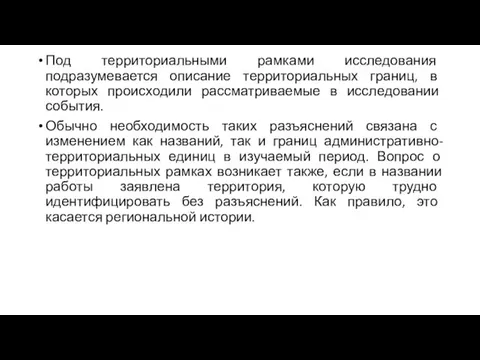 • Под территориальными рамками исследования подразумевается описание территориальных границ, в которых происходили рассматриваемые в исследовании события.

• Обычно необходимость таких разъяснений связана с изменением как названий, так и границ административно-территориальных единиц в изучаемый период. Вопрос о территориальных рамках возникает также, если в названии работы заявлена территория, которую трудно идентифицировать без разъяснений. Как правило, это касается региональной истории.